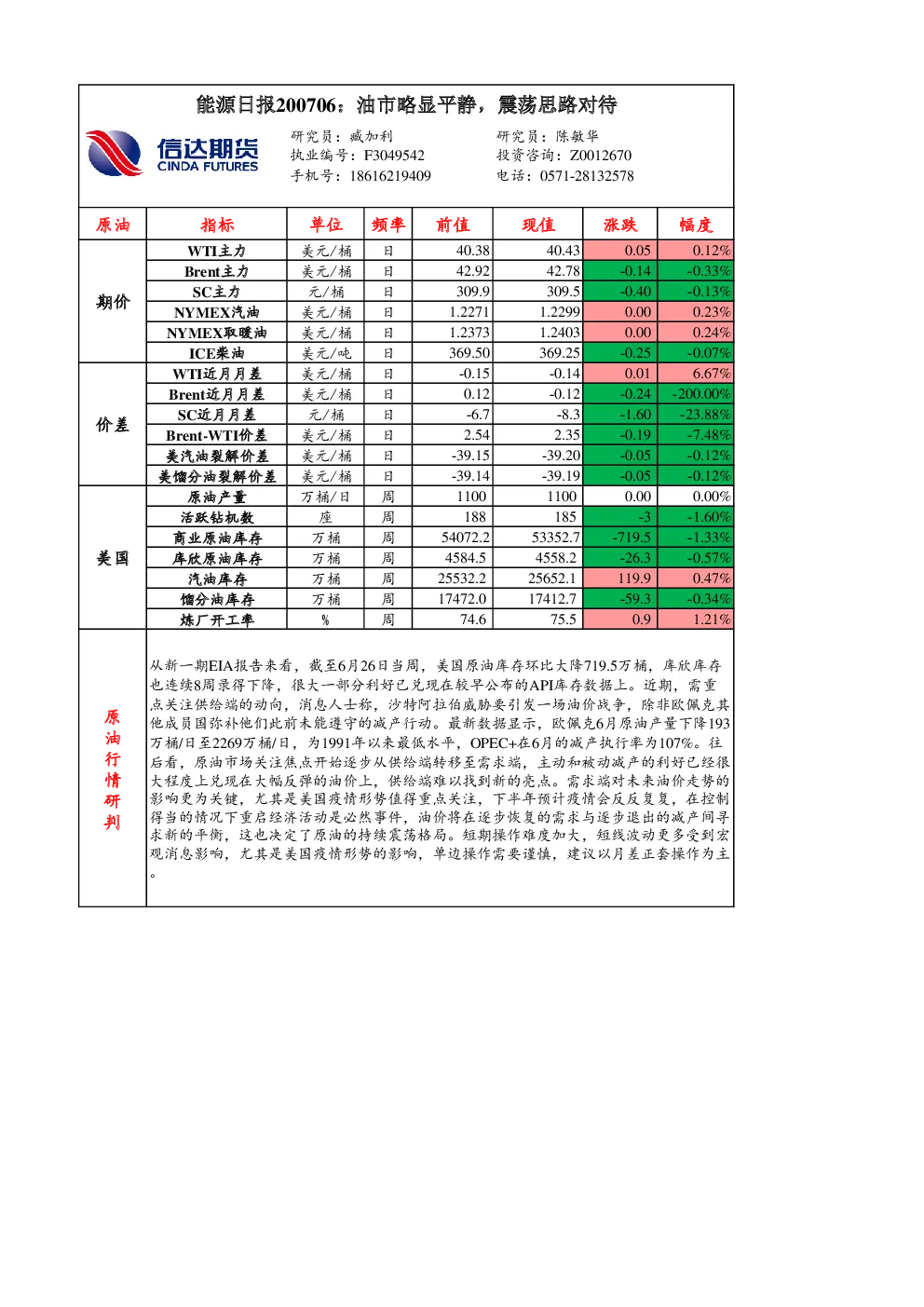 能源日报200706：油市略显平静，震荡思路对待

信达期货
CINDA FUTURES

研究员：臧加利
执业编号：F3049542
手机号：18616219409

研究员：陈敏华
投资咨询：Z0012670
电话：0571-28132578

| 原油 | 指标 | 单位 | 频率 | 前值 | 现值 | 涨跌 | 幅度 |
|---|---|---|---|---|---|---|---|
| 期价 | WTI主力 | 美元/桶 | 日 | 40.38 | 40.43 | 0.05 | 0.12% |
| | Brent主力 | 美元/桶 | 日 | 42.92 | 42.78 | -0.14 | -0.33% |
| | SC主力 | 元/桶 | 日 | 309.9 | 309.5 | -0.40 | -0.13% |
| | NYMEX汽油 | 美元/桶 | 日 | 1.2271 | 1.2299 | 0.00 | 0.23% |
| | NYMEX取暖油 | 美元/桶 | 日 | 1.2373 | 1.2403 | 0.00 | 0.24% |
| | ICE柴油 | 美元/吨 | 日 | 369.50 | 369.25 | -0.25 | -0.07% |
| 价差 | WTI近月月差 | 美元/桶 | 日 | -0.15 | -0.14 | 0.01 | 6.67% |
| | Brent近月月差 | 美元/桶 | 日 | 0.12 | -0.12 | -0.24 | -200.00% |
| | SC近月月差 | 元/桶 | 日 | -6.7 | -8.3 | -1.60 | -23.88% |
| | Brent-WTI价差 | 美元/桶 | 日 | 2.54 | 2.35 | -0.19 | -7.48% |
| | 美汽油裂解价差 | 美元/桶 | 日 | -39.15 | -39.20 | -0.05 | -0.12% |
| | 美馏分油裂解价差 | 美元/桶 | 日 | -39.14 | -39.19 | -0.05 | -0.12% |
| 美国 | 原油产量 | 万桶/日 | 周 | 1100 | 1100 | 0.00 | 0.00% |
| | 活跃钻机数 | 座 | 周 | 188 | 185 | -3 | -1.60% |
| | 商业原油库存 | 万桶 | 周 | 54072.2 | 53352.7 | -719.5 | -1.33% |
| | 库欣原油库存 | 万桶 | 周 | 4584.5 | 4558.2 | -26.3 | -0.57% |
| | 汽油库存 | 万桶 | 周 | 25532.2 | 25652.1 | 119.9 | 0.47% |
| | 馏分油库存 | 万桶 | 周 | 17472.0 | 17412.7 | -59.3 | -0.34% |
| | 炼厂开工率 | % | 周 | 74.6 | 75.5 | 0.9 | 1.21% |

原油行情研判

从新一期EIA报告来看，截至6月26日当周，美国原油库存环比大降719.5万桶，库欣库存也连续8周录得下降，很大一部分利好已兑现在较早公布的API库存数据上。近期，需重点关注供给端的动向，消息人士称，沙特阿拉伯威胁要引发一场油价战争，除非欧佩克其他成员国弥补他们此前未能遵守的减产行动。最新数据显示，欧佩克6月原油产量下降193万桶/日至2269万桶/日，为1991年以来最低水平，OPEC+在6月的减产执行率为107%。往后看，原油市场关注焦点开始逐步从供给端转移至需求端，主动和被动减产的利好已经很大程度上兑现在大幅反弹的油价上，供给端难以找到新的亮点。需求端对未来油价走势的影响更为关键，尤其是美国疫情形势值得重点关注，下半年预计疫情会反反复复，在控制得当的情况下重启经济活动是必然事件，油价将在逐步恢复的需求与逐步退出的减产间寻求新的平衡，这也决定了原油的持续震荡格局。短期操作难度加大，短线波动更多受到宏观消息影响，尤其是美国疫情形势的影响，单边操作需要谨慎，建议以月差正套操作为主。